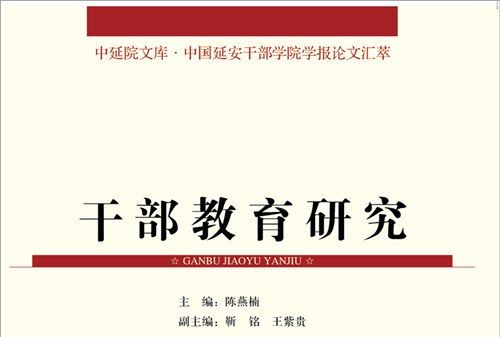 中延院文库 · 中国延安干部学院学报论文汇萃

干部教育研究

☆ GANBU JIAOYU YANJIU ☆

主　编：陈燕楠

副主编：靳　铭　王紫贵